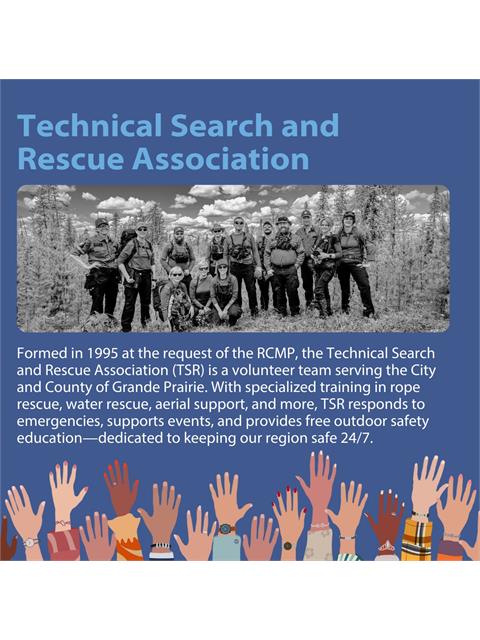 Technical Search and Rescue Association

Formed in 1995 at the request of the RCMP, the Technical Search and Rescue Association (TSR) is a volunteer team serving the City and County of Grande Prairie. With specialized training in rope rescue, water rescue, aerial support, and more, TSR responds to emergencies, supports events, and provides free outdoor safety education—dedicated to keeping our region safe 24/7.